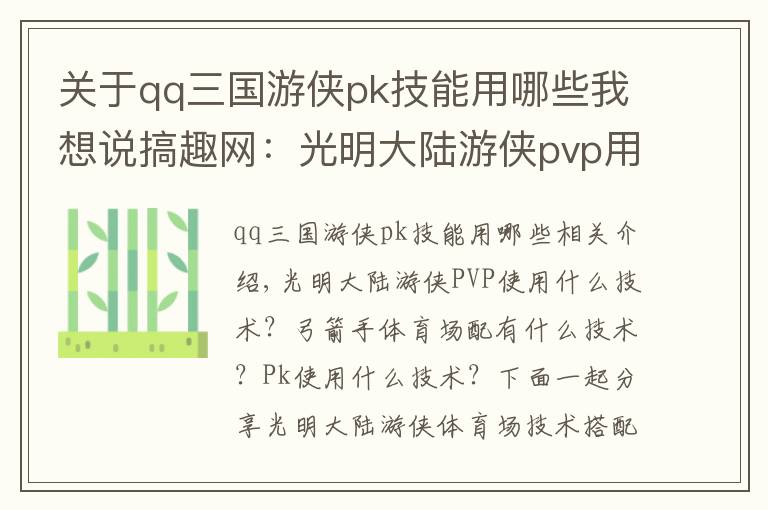 关于qq三国游侠pk技能用哪些我想说搞趣网：光明大陆游侠pvp用

qq三国游侠pk技能用哪些相关介绍，光明大陆游侠PVP使用什么技术？弓箭手体育场配有什么技术？Pk使用什么技术？下面一起分享光明大陆游侠体育场技术搭配